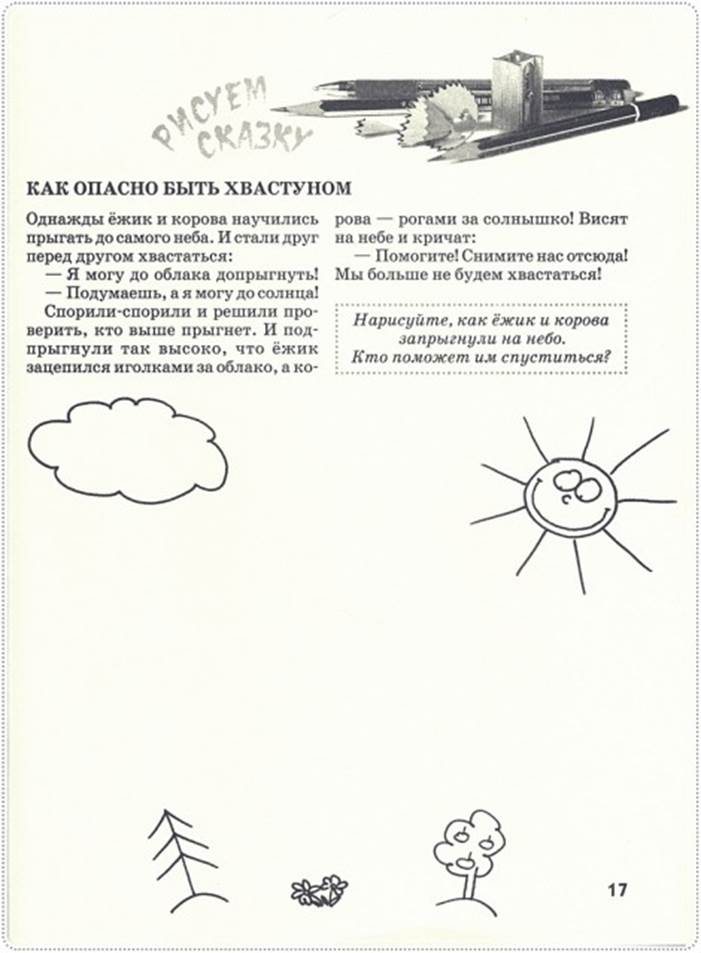 РИСУЕМ СКАЗКУ

КАК ОПАСНО БЫТЬ ХВАСТУНОМ

Однажды ёжик и корова научились прыгать до самого неба. И стали друг перед другом хвастаться:

— Я могу до облака допрыгнуть!

— Подумаешь, а я могу до солнца!

Спорили-спорили и решили проверить, кто выше прыгнет. И подпрыгнули так высоко, что ёжик зацепился иголками за облако, а корова — рогами за солнышко! Висят на небе и кричат:

— Помогите! Снимите нас отсюда! Мы больше не будем хвастаться!

Нарисуйте, как ёжик и корова запрыгнули на небо. Кто поможет им спуститься?

17